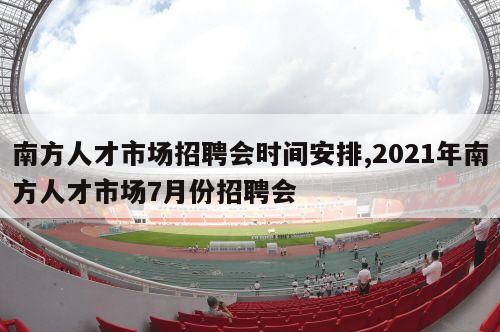 南方人才市场招聘会时间安排,2021年南方人才市场7月份招聘会